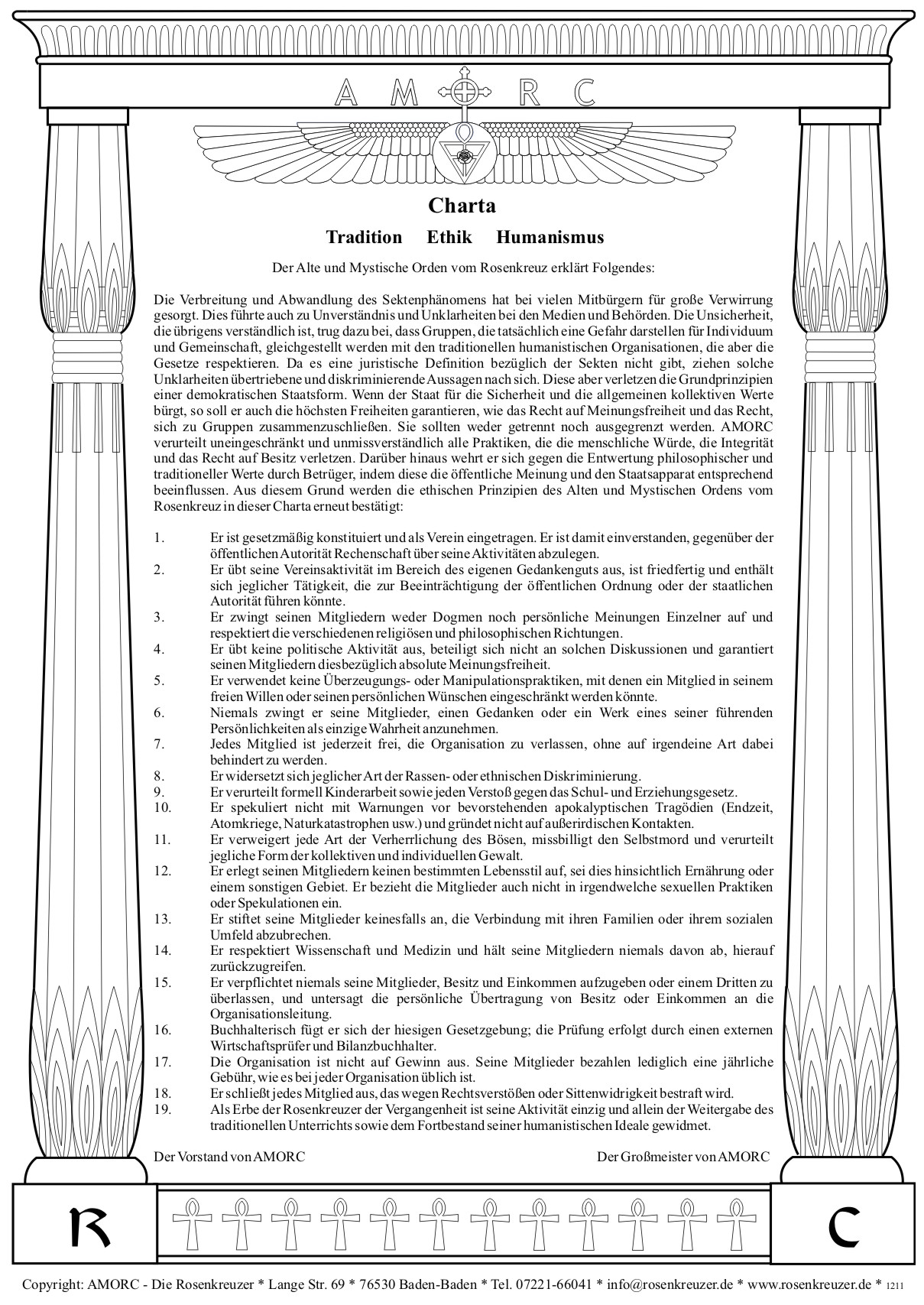 A M R C

Charta

Tradition Ethik Humanismus

Der Alte und Mystische Orden vom Rosenkreuz erklärt Folgendes:

Die Verbreitung und Abwandlung des Sektenphänomens hat bei vielen Mitbürgern für große Verwirrung gesorgt. Dies führte auch zu Unverständnis und Unklarheiten bei den Medien und Behörden. Die Unsicherheit, die übrigens verständlich ist, trug dazu bei, dass Gruppen, die tatsächlich eine Gefahr darstellen für Individuum und Gemeinschaft, gleichgestellt werden mit den traditionellen humanistischen Organisationen, die aber die Gesetze respektieren. Da es eine juristische Definition bezüglich der Sekten nicht gibt, ziehen solche Unklarheiten übertriebene und diskriminierende Aussagen nach sich. Diese aber verletzen die Grundprinzipien einer demokratischen Staatsform. Wenn der Staat für die Sicherheit und die allgemeinen kollektiven Werte bürgt, so soll er auch die höchsten Freiheiten garantieren, wie das Recht auf Meinungsfreiheit und das Recht, sich zu Gruppen zusammenzuschließen. Sie sollten weder getrennt noch ausgegrenzt werden. AMORC verurteilt uneingeschränkt und unmissverständlich alle Praktiken, die die menschliche Würde, die Integrität und das Recht auf Besitz verletzen. Darüber hinaus wehrt er sich gegen die Entwertung philosophischer und traditioneller Werte durch Betrüger, indem diese die öffentliche Meinung und den Staatsapparat entsprechend beeinflussen. Aus diesem Grund werden die ethischen Prinzipien des Alten und Mystischen Ordens vom Rosenkreuz in dieser Charta erneut bestätigt:

1. Er ist gesetzmäßig konstituiert und als Verein eingetragen. Er ist damit einverstanden, gegenüber der öffentlichen Autorität Rechenschaft über seine Aktivitäten abzulegen.
2. Er übt seine Vereinsaktivität im Bereich des eigenen Gedankenguts aus, ist friedfertig und enthält sich jeglicher Tätigkeit, die zur Beeinträchtigung der öffentlichen Ordnung oder der staatlichen Autorität führen könnte.
3. Er zwingt seinen Mitgliedern weder Dogmen noch persönliche Meinungen Einzelner auf und respektiert die verschiedenen religiösen und philosophischen Richtungen.
4. Er übt keine politische Aktivität aus, beteiligt sich nicht an solchen Diskussionen und garantiert seinen Mitgliedern diesbezüglich absolute Meinungsfreiheit.
5. Er verwendet keine Überzeugungs- oder Manipulationspraktiken, mit denen ein Mitglied in seinem freien Willen oder seinen persönlichen Wünschen eingeschränkt werden könnte.
6. Niemals zwingt er seine Mitglieder, einen Gedanken oder ein Werk eines seiner führenden Persönlichkeiten als einzige Wahrheit anzunehmen.
7. Jedes Mitglied ist jederzeit frei, die Organisation zu verlassen, ohne auf irgendeine Art dabei behindert zu werden.
8. Er widersetzt sich jeglicher Art der Rassen- oder ethnischen Diskriminierung.
9. Er verurteilt formell Kinderarbeit sowie jeden Verstoß gegen das Schul- und Erziehungsgesetz.
10. Er spekuliert nicht mit Warnungen vor bevorstehenden apokalyptischen Tragödien (Endzeit, Atomkriege, Naturkatastrophen usw.) und gründet nicht auf außerirdischen Kontakten.
11. Er verweigert jede Art der Verherrlichung des Bösen, missbilligt den Selbstmord und verurteilt jegliche Form der kollektiven und individuellen Gewalt.
12. Er erlegt seinen Mitgliedern keinen bestimmten Lebensstil auf, sei dies hinsichtlich Ernährung oder einem sonstigen Gebiet. Er bezieht die Mitglieder auch nicht in irgendwelche sexuellen Praktiken oder Spekulationen ein.
13. Er stiftet seine Mitglieder keinesfalls an, die Verbindung mit ihren Familien oder ihrem sozialen Umfeld abzubrechen.
14. Er respektiert Wissenschaft und Medizin und hält seine Mitgliedern niemals davon ab, hierauf zurückzugreifen.
15. Er verpflichtet niemals seine Mitglieder, Besitz und Einkommen aufzugeben oder einem Dritten zu überlassen, und untersagt die persönliche Übertragung von Besitz oder Einkommen an die Organisationsleitung.
16. Buchhalterisch fügt er sich der hiesigen Gesetzgebung; die Prüfung erfolgt durch einen externen Wirtschaftsprüfer und Bilanzbuchhalter.
17. Die Organisation ist nicht auf Gewinn aus. Seine Mitglieder bezahlen lediglich eine jährliche Gebühr, wie es bei jeder Organisation üblich ist.
18. Er schließt jedes Mitglied aus, das wegen Rechtsverstößen oder Sittenwidrigkeit bestraft wird.
19. Als Erbe der Rosenkreuzer der Vergangenheit ist seine Aktivität einzig und allein der Weitergabe des traditionellen Unterrichts sowie dem Fortbestand seiner humanistischen Ideale gewidmet.

Der Vorstand von AMORC

Der Großmeister von AMORC

R C

Copyright: AMORC - Die Rosenkreuzer * Lange Str. 69 * 76530 Baden-Baden * Tel. 07221-66041 * info@rosenkreuzer.de * www.rosenkreuzer.de * 1211